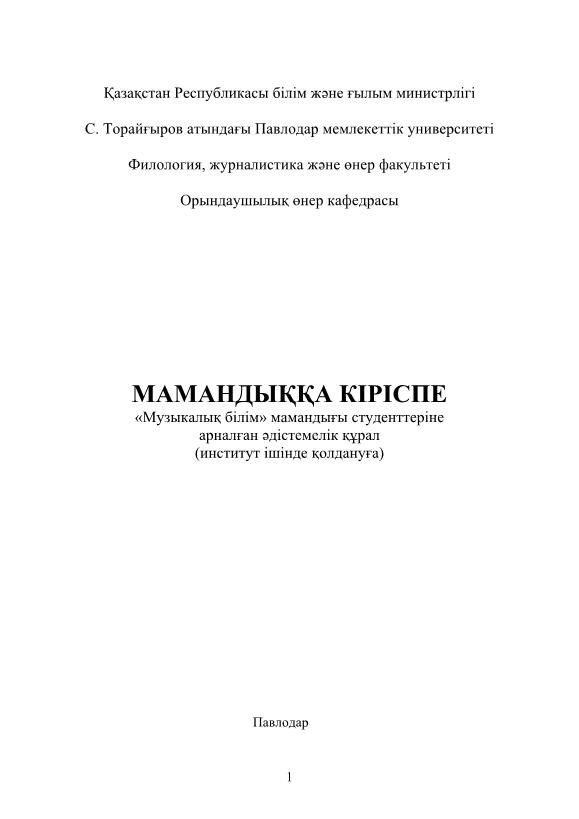 Қазақстан Республикасы білім және ғылым министрлігі

С. Торайғыров атындағы Павлодар мемлекеттік университеті

Филология, журналистика және өнер факультеті

Орындаушылық өнер кафедрасы

МАМАНДЫҚҚА КІРІСПЕ
«Музыкалық білім» мамандығы студенттеріне арналған әдістемелік құрал
(институт ішінде қолдануға)

Павлодар

1